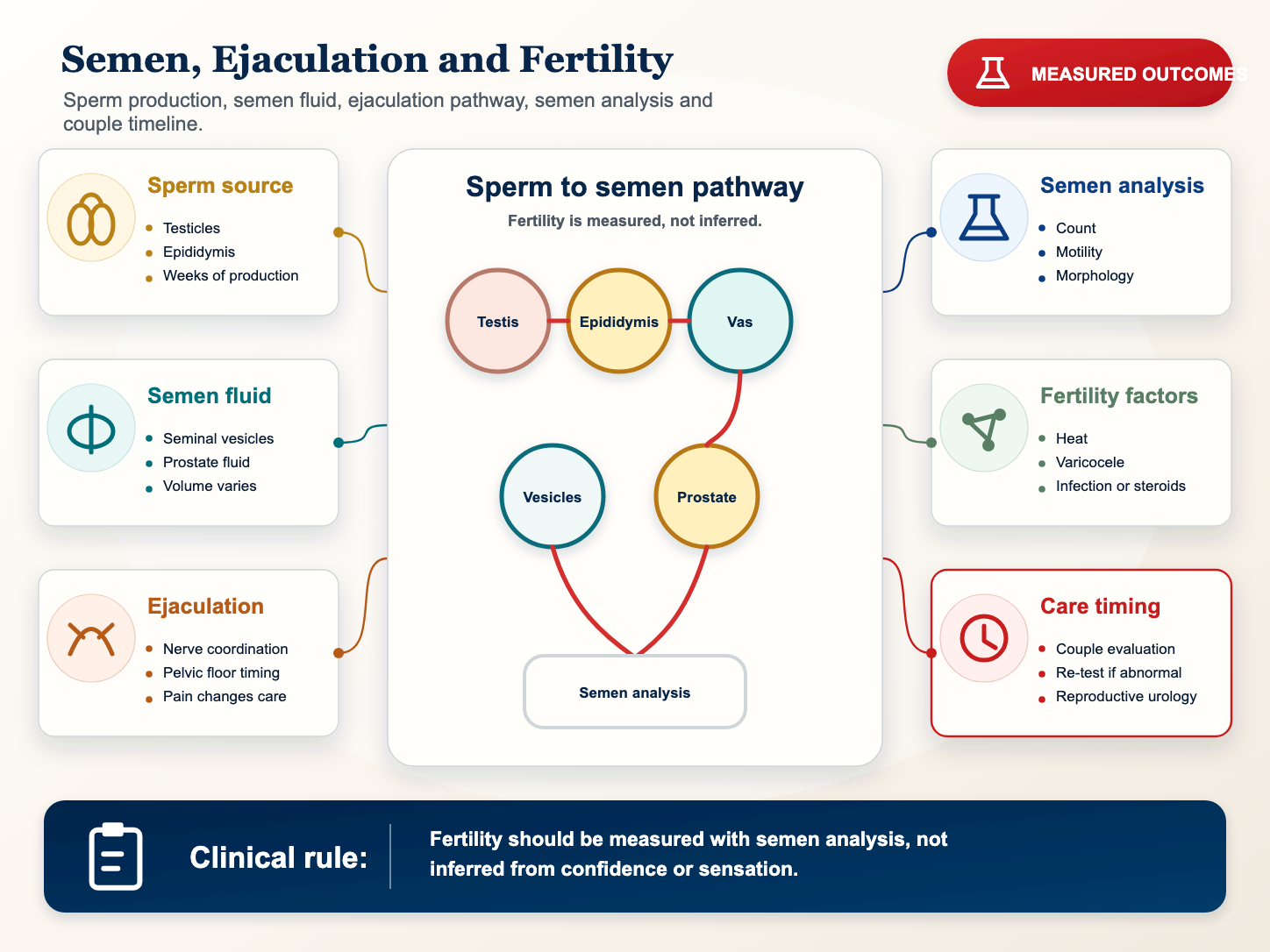 Semen, Ejaculation and Fertility

Sperm production, semen fluid, ejaculation pathway, semen analysis and couple timeline.

MEASURED OUTCOMES

Sperm source
- Testicles
- Epididymis
- Weeks of production

Semen fluid
- Seminal vesicles
- Prostate fluid
- Volume varies

Ejaculation
- Nerve coordination
- Pelvic floor timing
- Pain changes care

Sperm to semen pathway
Fertility is measured, not inferred.

Testis
Epididymis
Vas
Vesicles
Prostate
Semen analysis

Semen analysis
- Count
- Motility
- Morphology

Fertility factors
- Heat
- Varicocele
- Infection or steroids

Care timing
- Couple evaluation
- Re-test if abnormal
- Reproductive urology

Clinical rule:
Fertility should be measured with semen analysis, not inferred from confidence or sensation.